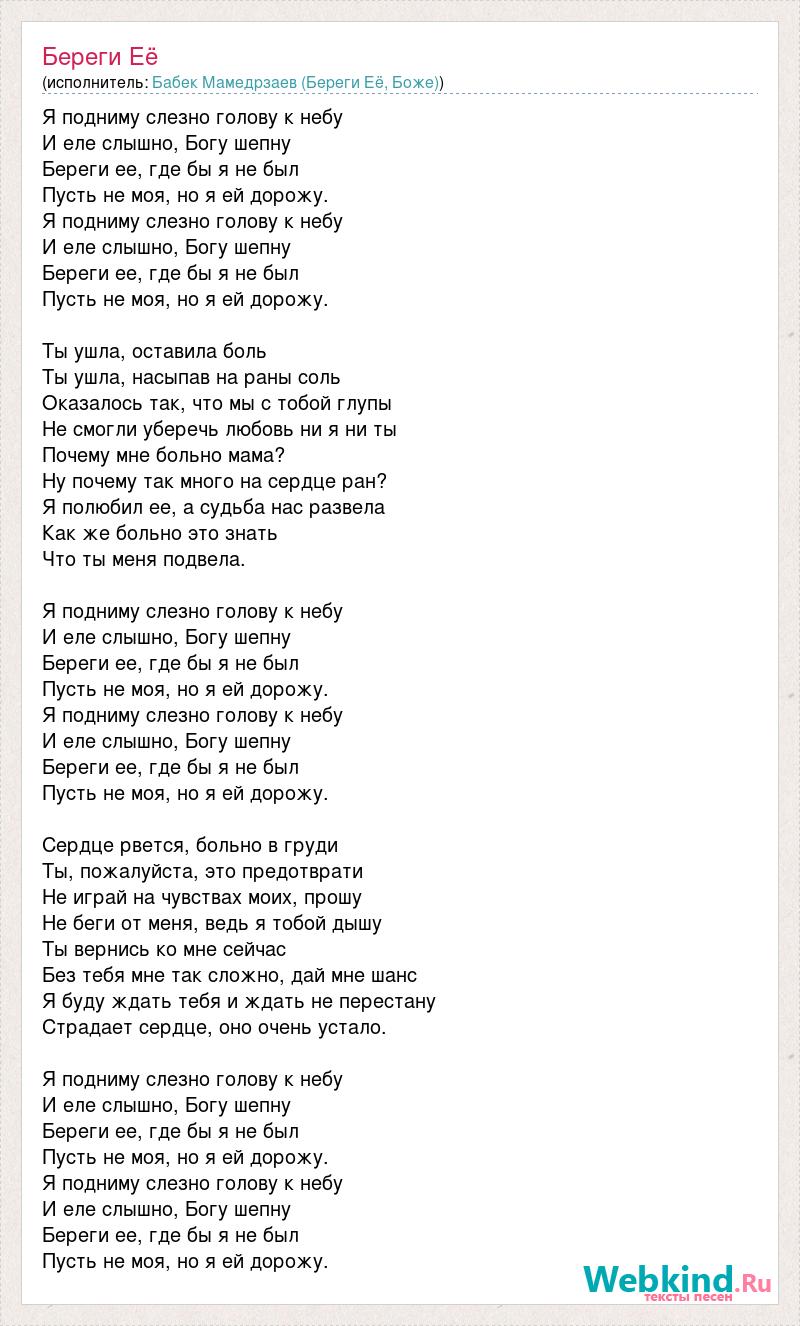 Береги Её
(исполнитель: Бабек Мамедрзаев (Береги Её, Боже))

Я подниму слезно голову к небу
И еле слышно, Богу шепну
Береги ее, где бы я не был
Пусть не моя, но я ей дорожу.
Я подниму слезно голову к небу
И еле слышно, Богу шепну
Береги ее, где бы я не был
Пусть не моя, но я ей дорожу.

Ты ушла, оставила боль
Ты ушла, насыпав на раны соль
Оказалось так, что мы с тобой глупы
Не смогли уберечь любовь ни я ни ты
Почему мне больно мама?
Ну почему так много на сердце ран?
Я полюбил ее, а судьба нас развела
Как же больно это знать
Что ты меня подвела.

Я подниму слезно голову к небу
И еле слышно, Богу шепну
Береги ее, где бы я не был
Пусть не моя, но я ей дорожу.
Я подниму слезно голову к небу
И еле слышно, Богу шепну
Береги ее, где бы я не был
Пусть не моя, но я ей дорожу.

Сердце рвется, больно в груди
Ты, пожалуйста, это предотврати
Не играй на чувствах моих, прошу
Не беги от меня, ведь я тобой дышу
Ты вернись ко мне сейчас
Без тебя мне так сложно, дай мне шанс
Я буду ждать тебя и ждать не перестану
Страдает сердце, оно очень устало.

Я подниму слезно голову к небу
И еле слышно, Богу шепну
Береги ее, где бы я не был
Пусть не моя, но я ей дорожу.
Я подниму слезно голову к небу
И еле слышно, Богу шепну
Береги ее, где бы я не был
Пусть не моя, но я ей дорожу.

Webkind.Ru
тексты песен